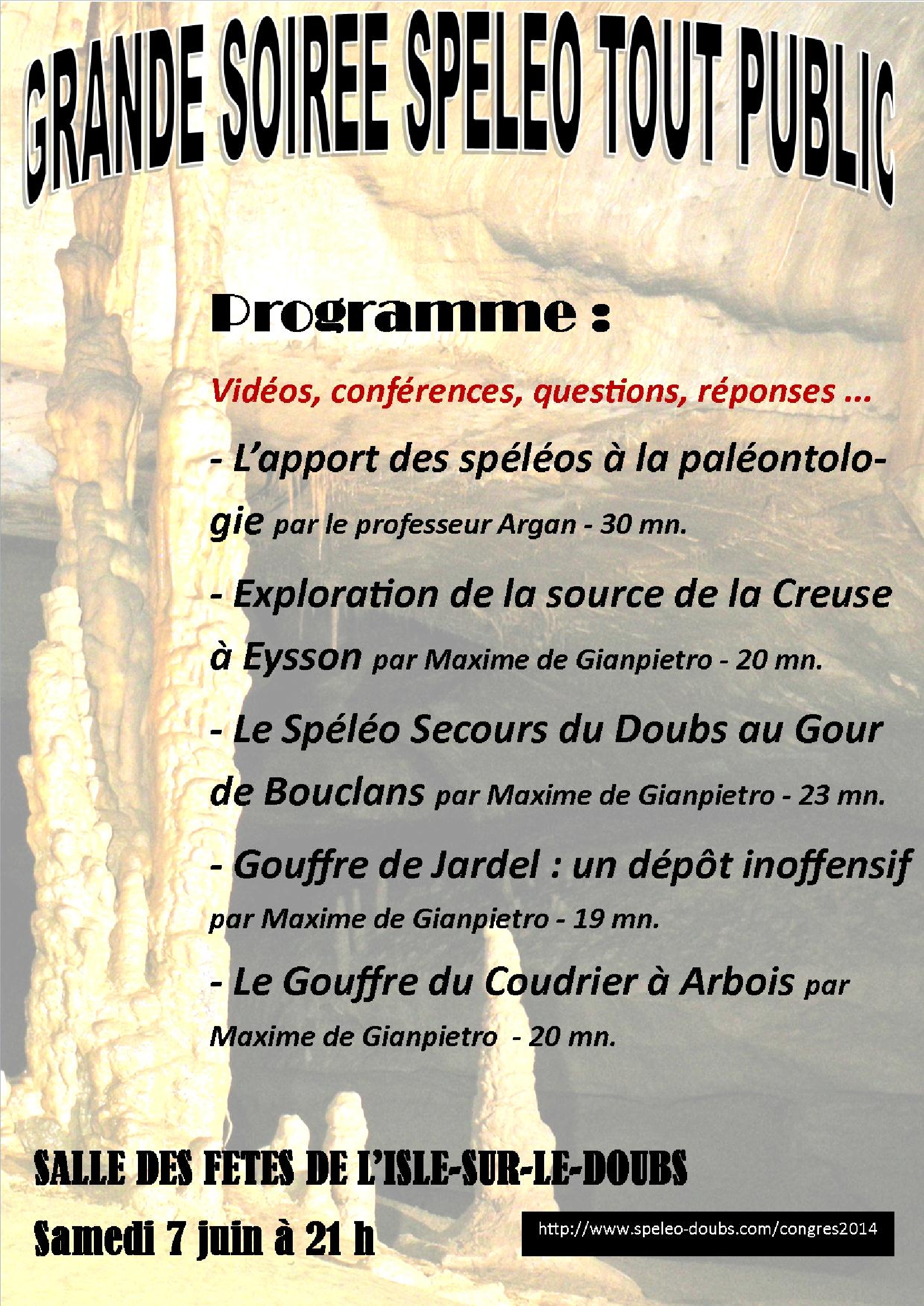 GRANDE SOIREE SPELEO TOUT PUBLIC

Programme :

Vidéos, conférences, questions, réponses ...

- L'apport des spéléos à la paléontologie par le professeur Argan - 30 mn.

- Exploration de la source de la Creuse à Eysson par Maxime de Gianpietro - 20 mn.

- Le Spéléo Secours du Doubs au Gour de Bouclans par Maxime de Gianpietro - 23 mn.

- Gouffre de Jardel : un dépôt inoffensif par Maxime de Gianpietro - 19 mn.

- Le Gouffre du Coudrier à Arbois par Maxime de Gianpietro - 20 mn.

SALLE DES FETES DE L'ISLE-SUR-LE-DOUBS

Samedi 7 juin à 21 h

http://www.speleo-doubs.com/congres2014